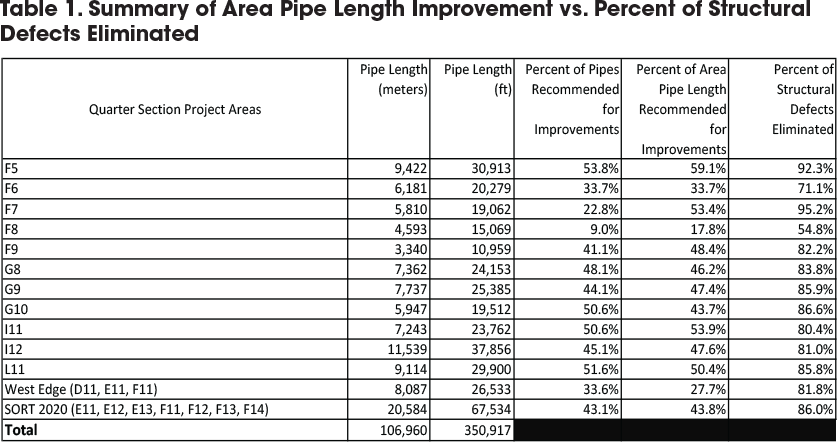 Table 1. Summary of Area Pipe Length Improvement vs. Percent of Structural Defects Eliminated

| Quarter Section Project Areas | Pipe Length (meters) | Pipe Length (ft) | Percent of Pipes Recommended for Improvements | Percent of Area Pipe Length Recommended for Improvements | Percent of Structural Defects Eliminated |
|---|---|---|---|---|---|
| F5 | 9,422 | 30,913 | 53.8% | 59.1% | 92.3% |
| F6 | 6,181 | 20,279 | 33.7% | 33.7% | 71.1% |
| F7 | 5,810 | 19,062 | 22.8% | 53.4% | 95.2% |
| F8 | 4,593 | 15,069 | 9.0% | 17.8% | 54.8% |
| F9 | 3,340 | 10,959 | 41.1% | 48.4% | 82.2% |
| G8 | 7,362 | 24,153 | 48.1% | 46.2% | 83.8% |
| G9 | 7,737 | 25,385 | 44.1% | 47.4% | 85.9% |
| G10 | 5,947 | 19,512 | 50.6% | 43.7% | 86.6% |
| I11 | 7,243 | 23,762 | 50.6% | 53.9% | 80.4% |
| I12 | 11,539 | 37,856 | 45.1% | 47.6% | 81.0% |
| L11 | 9,114 | 29,900 | 51.6% | 50.4% | 85.8% |
| West Edge (D11, E11, F11) | 8,087 | 26,533 | 33.6% | 27.7% | 81.8% |
| SORT 2020 (E11, E12, E13, F11, F12, F13, F14) | 20,584 | 67,534 | 43.1% | 43.8% | 86.0% |
| Total | 106,960 | 350,917 | | | |